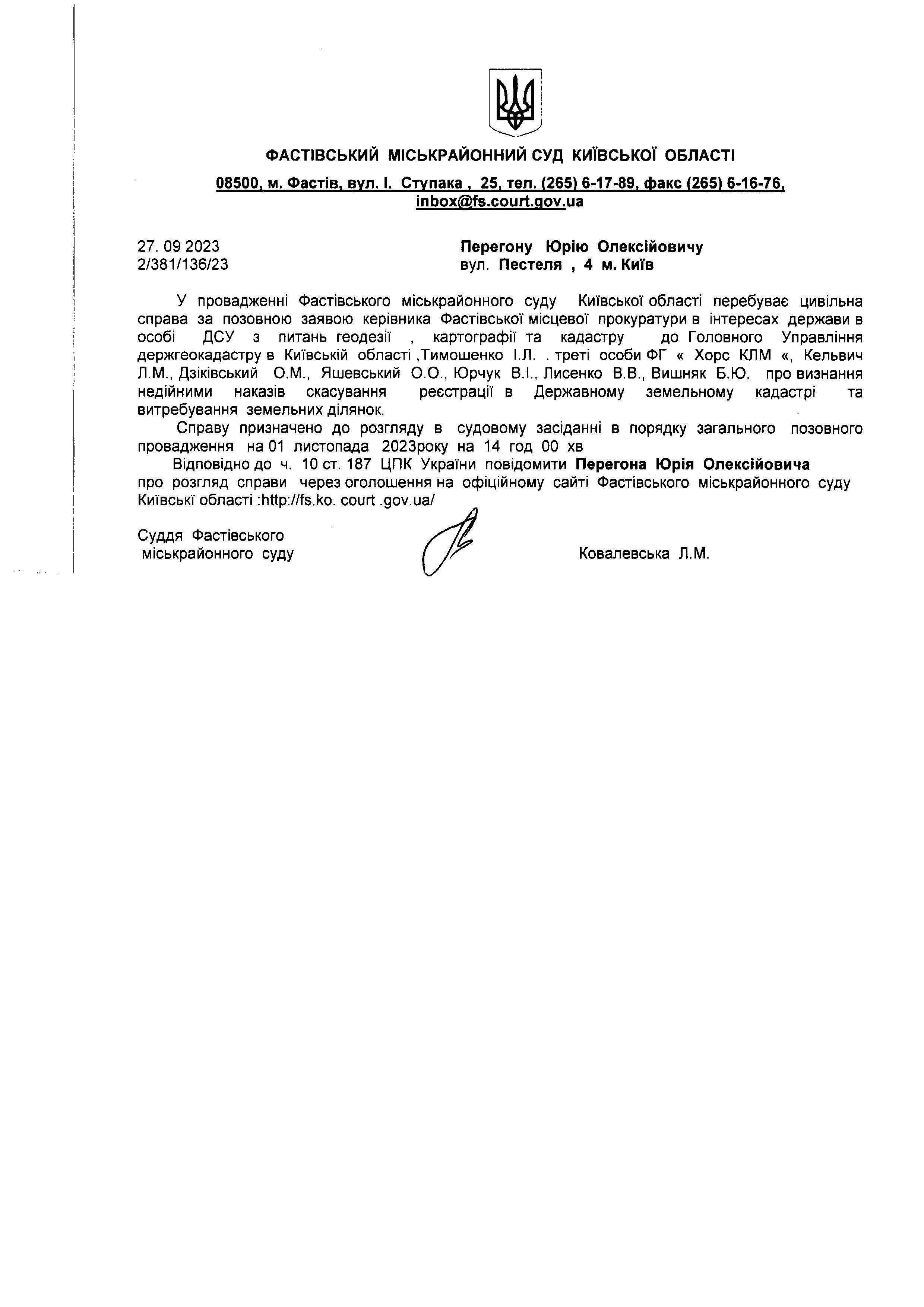 ФАСТІВСЬКИЙ МІСЬКРАЙОННИЙ СУД КИЇВСЬКОЇ ОБЛАСТІ

08500, м. Фастів, вул. І. Ступака , 25, тел. (265) 6-17-89, факс (265) 6-16-76, inbox@fs.court.gov.ua

27. 09 2023
2/381/136/23

Перегону Юрію Олексійовичу
вул. Пестеля , 4 м. Київ

У провадженні Фастівського міськрайонного суду Київської області перебуває цивільна справа за позовною заявою керівника Фастівської місцевої прокуратури в інтересах держави в особі ДСУ з питань геодезії , картографії та кадастру до Головного Управління держгеокадастру в Київській області ,Тимошенко І.Л. . треті особи ФГ « Хорс КЛМ «, Кельвич Л.М., Дзіківський О.М., Яшевський О.О., Юрчук В.І., Лисенко В.В., Вишняк Б.Ю. про визнання недійними наказів скасування реєстрації в Державному земельному кадастрі та витребування земельних ділянок.

Справу призначено до розгляду в судовому засіданні в порядку загального позовного провадження на 01 листопада 2023року на 14 год 00 хв

Відповідно до ч. 10 ст. 187 ЦПК України повідомити Перегона Юрія Олексійовича про розгляд справи через оголошення на офіційному сайті Фастівського міськрайонного суду Київські області :http://fs.ko. court .gov.ua/

Суддя Фастівського
міськрайонного суду

Ковалевська Л.М.